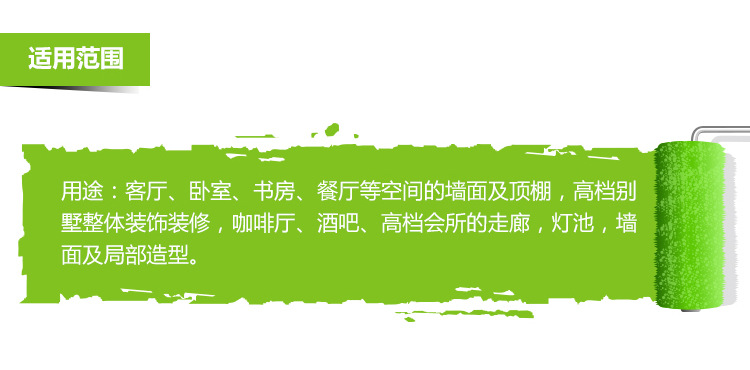 适用范围

用途：客厅、卧室、书房、餐厅等空间的墙面及顶棚，高档别墅整体装饰装修，咖啡厅、酒吧、高档会所的走廊，灯池，墙面及局部造型。